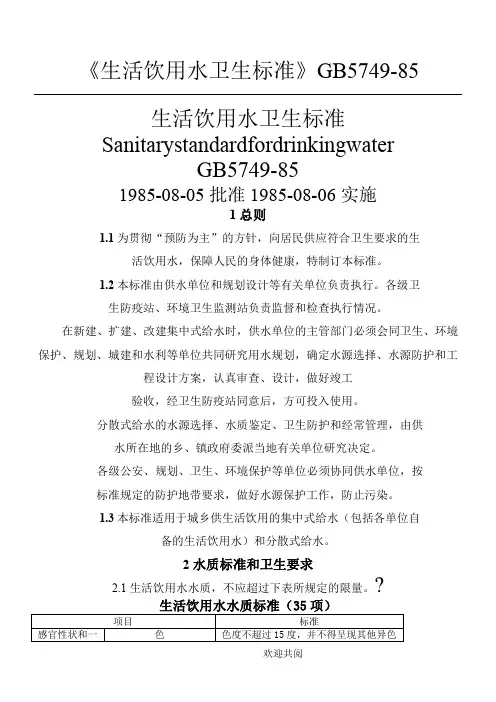 《生活饮用水卫生标准》GB5749-85

生活饮用水卫生标准
Sanitarystandardfordrinkingwater
GB5749-85
1985-08-05 批准 1985-08-06 实施
1 总则

1.1 为贯彻“预防为主”的方针，向居民供应符合卫生要求的生活饮用水，保障人民的身体健康，特制订本标准。

1.2 本标准由供水单位和规划设计等有关单位负责执行。各级卫生防疫站、环境卫生监测站负责监督和检查执行情况。

在新建、扩建、改建集中式给水时，供水单位的主管部门必须会同卫生、环境保护、规划、城建和水利等单位共同研究用水规划，确定水源选择、水源防护和工程设计方案，认真审查、设计，做好竣工验收，经卫生防疫站同意后，方可投入使用。

分散式给水的水源选择、水质鉴定、卫生防护和经常管理，由供水所在地的乡、镇政府委派当地有关单位研究决定。

各级公安、规划、卫生、环境保护等单位必须协同供水单位，按标准规定的防护地带要求，做好水源保护工作，防止污染。

1.3 本标准适用于城乡供生活饮用的集中式给水（包括各单位自备的生活饮用水）和分散式给水。

2 水质标准和卫生要求

2.1 生活饮用水水质，不应超过下表所规定的限量。?

生活饮用水水质标准（35 项）

| 项目 | | 标准 |
|---|---|---|
| 感官性状和一 | 色 | 色度不超过 15 度，并不得呈现其他异色 |

欢迎共阅